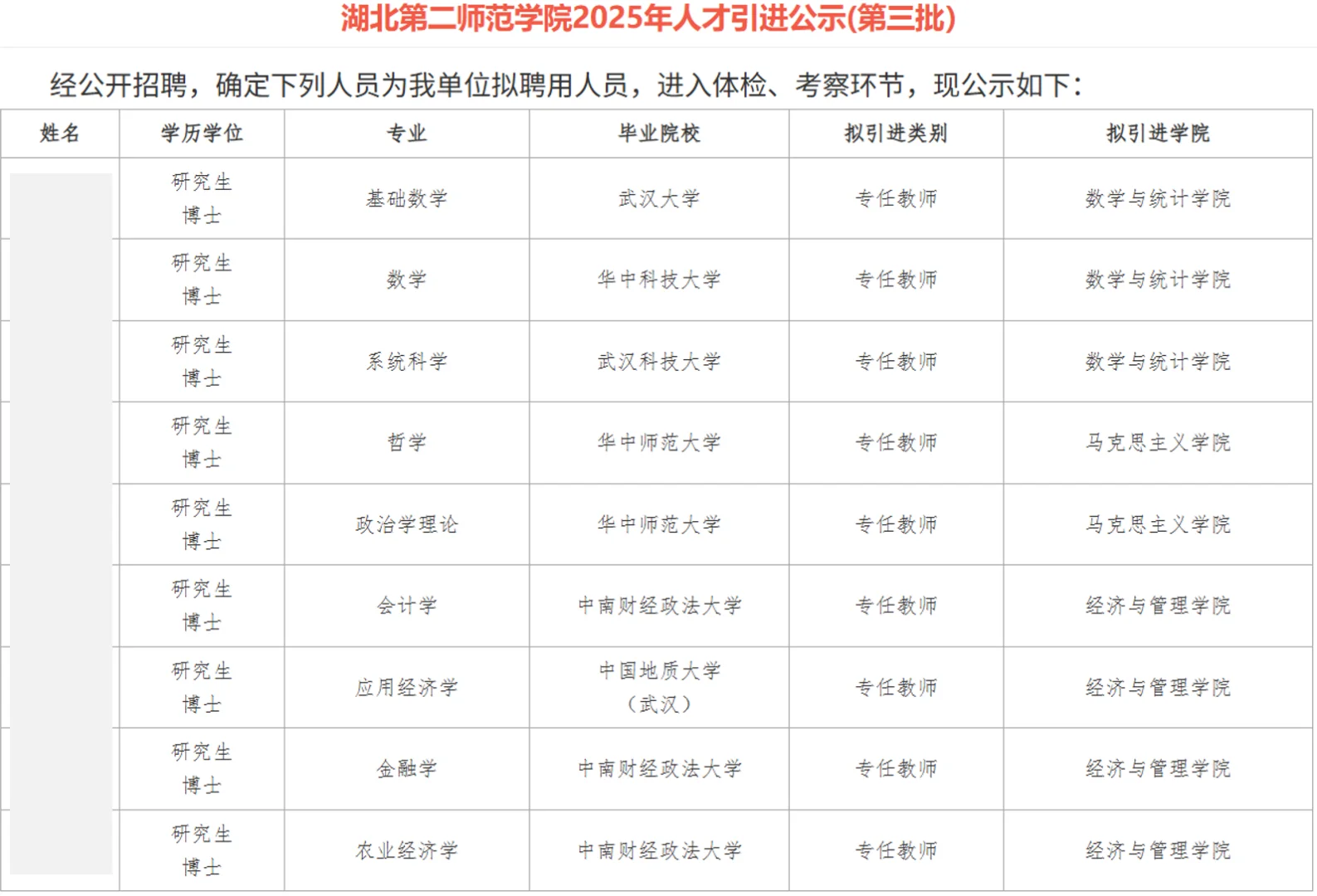 湖北第二师范学院2025年人才引进公示(第三批)

经公开招聘，确定下列人员为我单位拟聘用人员，进入体检、考察环节，现公示如下：

| 姓名 | 学历学位 | 专业 | 毕业院校 | 拟引进类别 | 拟引进学院 |
|---|---|---|---|---|---|
|  | 研究生 博士 | 基础数学 | 武汉大学 | 专任教师 | 数学与统计学院 |
|  | 研究生 博士 | 数学 | 华中科技大学 | 专任教师 | 数学与统计学院 |
|  | 研究生 博士 | 系统科学 | 武汉科技大学 | 专任教师 | 数学与统计学院 |
|  | 研究生 博士 | 哲学 | 华中师范大学 | 专任教师 | 马克思主义学院 |
|  | 研究生 博士 | 政治学理论 | 华中师范大学 | 专任教师 | 马克思主义学院 |
|  | 研究生 博士 | 会计学 | 中南财经政法大学 | 专任教师 | 经济与管理学院 |
|  | 研究生 博士 | 应用经济学 | 中国地质大学（武汉） | 专任教师 | 经济与管理学院 |
|  | 研究生 博士 | 金融学 | 中南财经政法大学 | 专任教师 | 经济与管理学院 |
|  | 研究生 博士 | 农业经济学 | 中南财经政法大学 | 专任教师 | 经济与管理学院 |